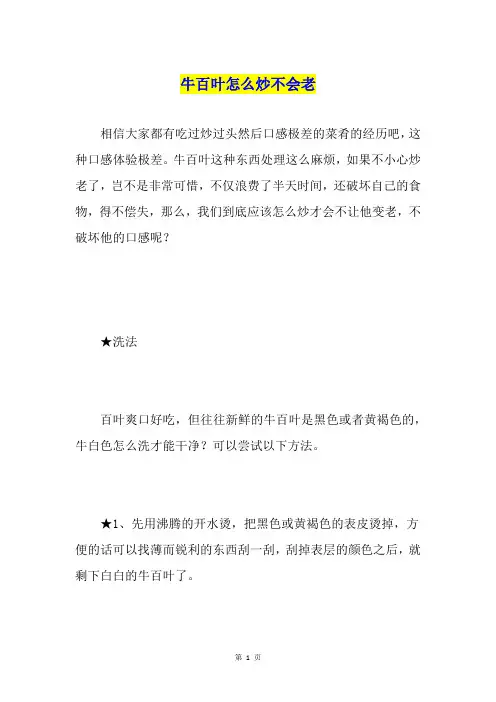 牛百叶怎么炒不会老

相信大家都有吃过炒过头然后口感极差的菜肴的经历吧，这种口感体验极差。牛百叶这种东西处理这么麻烦，如果不小心炒老了，岂不是非常可惜，不仅浪费了半天时间，还破坏自己的食物，得不偿失，那么，我们到底应该怎么炒才会不让他变老，不破坏他的口感呢？

★洗法

百叶爽口好吃，但往往新鲜的牛百叶是黑色或者黄褐色的，牛白色怎么洗才能干净？可以尝试以下方法。

★1、先用沸腾的开水烫，把黑色或黄褐色的表皮烫掉，方便的话可以找薄而锐利的东西刮一刮，刮掉表层的颜色之后，就剩下白白的牛百叶了。

第 1 页